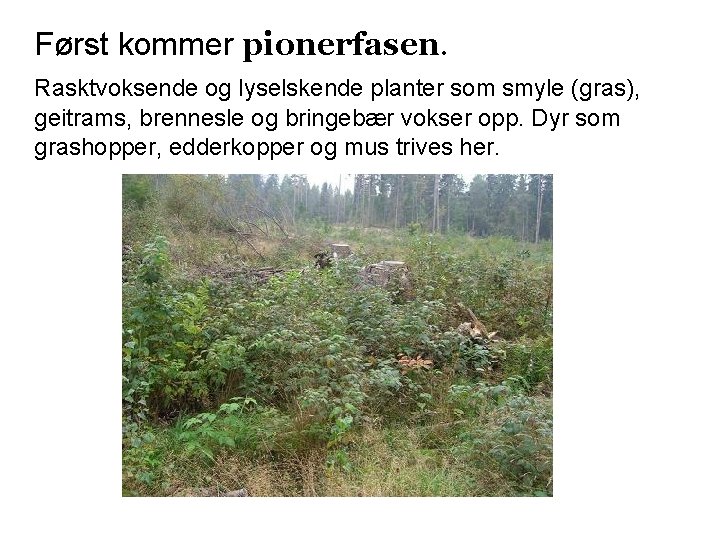 Først kommer pionerfasen.

Rasktvoksende og lyselskende planter som smyle (gras), geitrams, brennesle og bringebær vokser opp. Dyr som grashopper, edderkopper og mus trives her.